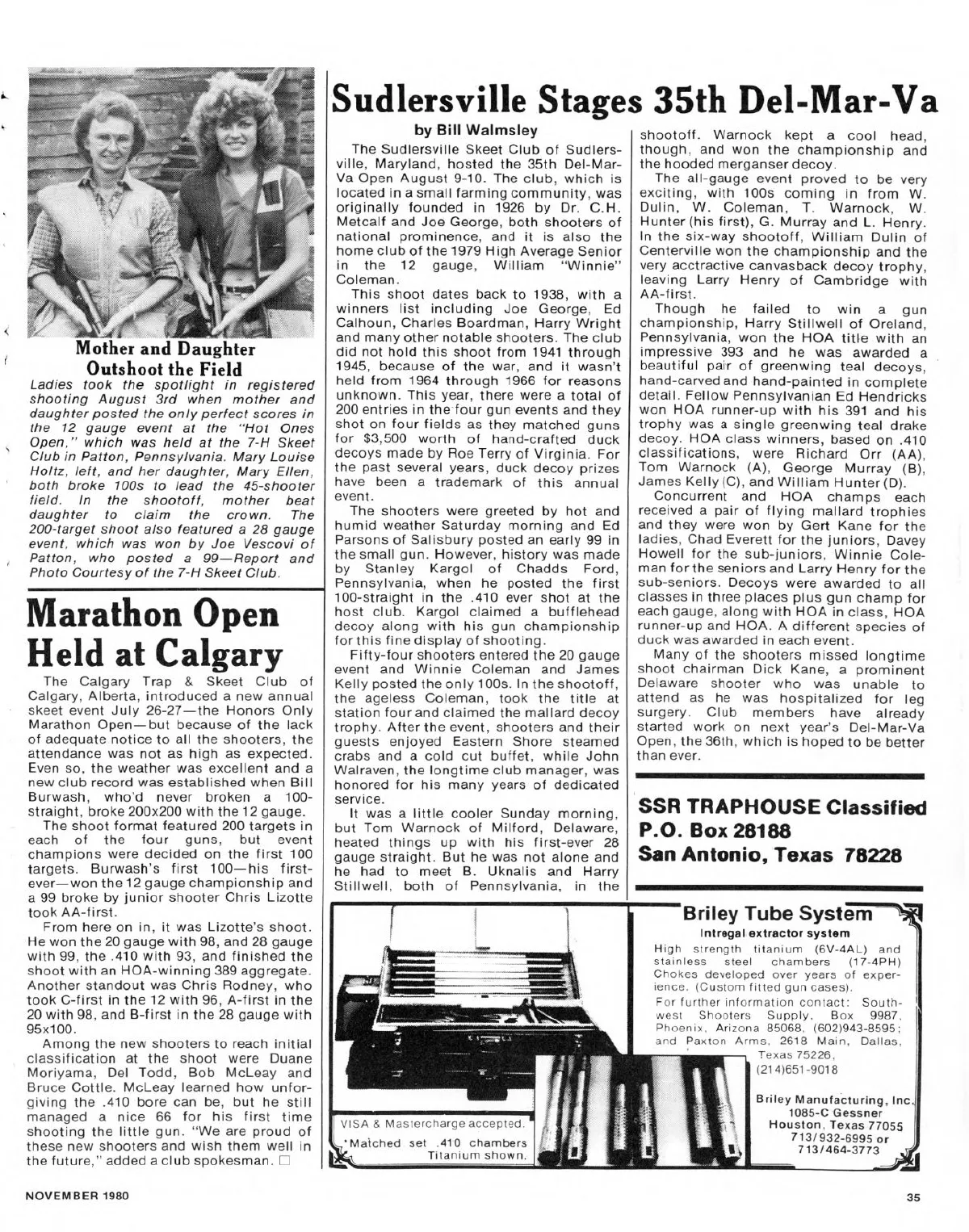 Mother and Daughter Outshoot the Field

Ladies took the spotlight in registered shooting August 3rd when mother and daughter posted the only perfect scores in the 12 gauge event at the "Hot Ones Open," which was held at the 7-H Skeet Club in Patton, Pennsylvania. Mary Louise Holtz, left, and her daughter, Mary Ellen, both broke 100s to lead the 45-shooter field. In the shootoff, mother beat daughter to claim the crown. The 200-target shoot also featured a 28 gauge event, which was won by Joe Vescovi of Patton, who posted a 99—Report and Photo Courtesy of the 7-H Skeet Club.

Marathon Open Held at Calgary

The Calgary Trap & Skeet Club of Calgary, Alberta, introduced a new annual skeet event July 26-27—the Honors Only Marathon Open—but because of the lack of adequate notice to all the shooters, the attendance was not as high as expected. Even so, the weather was excellent and a new club record was established when Bill Burwash, who'd never broken a 100-straight, broke 200x200 with the 12 gauge.

The shoot format featured 200 targets in each of the four guns, but event champions were decided on the first 100 targets. Burwash's first 100—his first-ever—won the 12 gauge championship and a 99 broke by junior shooter Chris Lizotte took AA-first.

From here on in, it was Lizotte's shoot. He won the 20 gauge with 98, and 28 gauge with 99, the .410 with 93, and finished the shoot with an HOA-winning 389 aggregate. Another standout was Chris Rodney, who took C-first in the 12 with 96, A-first in the 20 with 98, and B-first in the 28 gauge with 95x100.

Among the new shooters to reach initial classification at the shoot were Duane Moriyama, Del Todd, Bob McLeay and Bruce Cottle. McLeay learned how unforgiving the .410 bore can be, but he still managed a nice 66 for his first time shooting the little gun. "We are proud of these new shooters and wish them well in the future," added a club spokesman. □

Sudlersville Stages 35th Del-Mar-Va

by Bill Walmsley

The Sudlersville Skeet Club of Sudlersville, Maryland, hosted the 35th Del-Mar-Va Open August 9-10. The club, which is located in a small farming community, was originally founded in 1926 by Dr. C.H. Metcalf and Joe George, both shooters of national prominence, and it is also the home club of the 1979 High Average Senior in the 12 gauge, William "Winnie" Coleman.

This shoot dates back to 1938, with a winners list including Joe George, Ed Calhoun, Charles Boardman, Harry Wright and many other notable shooters. The club did not hold this shoot from 1941 through 1945, because of the war, and it wasn't held from 1964 through 1966 for reasons unknown. This year, there were a total of 200 entries in the four gun events and they shot on four fields as they matched guns for $3,500 worth of hand-crafted duck decoys made by Roe Terry of Virginia. For the past several years, duck decoy prizes have been a trademark of this annual event.

The shooters were greeted by hot and humid weather Saturday morning and Ed Parsons of Salisbury posted an early 99 in the small gun. However, history was made by Stanley Kargol of Chadds Ford, Pennsylvania, when he posted the first 100-straight in the .410 ever shot at the host club. Kargol claimed a bufflehead decoy along with his gun championship for this fine display of shooting.

Fifty-four shooters entered the 20 gauge event and Winnie Coleman and James Kelly posted the only 100s. In the shootoff, the ageless Coleman, took the title at station four and claimed the mallard decoy trophy. After the event, shooters and their guests enjoyed Eastern Shore steamed crabs and a cold cut buffet, while John Walraven, the longtime club manager, was honored for his many years of dedicated service.

It was a little cooler Sunday morning, but Tom Warnock of Milford, Delaware, heated things up with his first-ever 28 gauge straight. But he was not alone and he had to meet B. Uknalis and Harry Stillwell, both of Pennsylvania, in the shootoff. Warnock kept a cool head, though, and won the championship and the hooded merganser decoy.

The all-gauge event proved to be very exciting, with 100s coming in from W. Dulin, W. Coleman, T. Warnock, W. Hunter (his first), G. Murray and L. Henry. In the six-way shootoff, William Dulin of Centerville won the championship and the very acctractive canvasback decoy trophy, leaving Larry Henry of Cambridge with AA-first.

Though he failed to win a gun championship, Harry Stillwell of Oreland, Pennsylvania, won the HOA title with an impressive 393 and he was awarded a beautiful pair of greenwing teal decoys, hand-carved and hand-painted in complete detail. Fellow Pennsylvanian Ed Hendricks won HOA runner-up with his 391 and his trophy was a single greenwing teal drake decoy. HOA class winners, based on .410 classifications, were Richard Orr (AA), Tom Warnock (A), George Murray (B), James Kelly (C), and William Hunter (D).

Concurrent and HOA champs each received a pair of flying mallard trophies and they were won by Gert Kane for the ladies, Chad Everett for the juniors, Davey Howell for the sub-juniors, Winnie Coleman for the seniors and Larry Henry for the sub-seniors. Decoys were awarded to all classes in three places plus gun champ for each gauge, along with HOA in class, HOA runner-up and HOA. A different species of duck was awarded in each event.

Many of the shooters missed longtime shoot chairman Dick Kane, a prominent Delaware shooter who was unable to attend as he was hospitalized for leg surgery. Club members have already started work on next year's Del-Mar-Va Open, the 36th, which is hoped to be better than ever.

SSR TRAPHOUSE Classified
P.O. Box 28188
San Antonio, Texas 78228

Briley Tube System
Intregal extractor system
High strength titanium (6V-4AL) and stainless steel chambers (17-4PH) Chokes developed over years of experience. (Custom fitted gun cases).
For further information contact: Southwest Shooters Supply, Box 9987, Phoenix, Arizona 85068, (602)943-8595; and Paxton Arms, 2618 Main, Dallas, Texas 75226, (214)651-9018

Briley Manufacturing, Inc.
1085-C Gessner
Houston, Texas 77055
713/932-6995 or
713/464-3773

VISA & Mastercharge accepted.
*Matched set .410 chambers Titanium shown.

NOVEMBER 1980

35